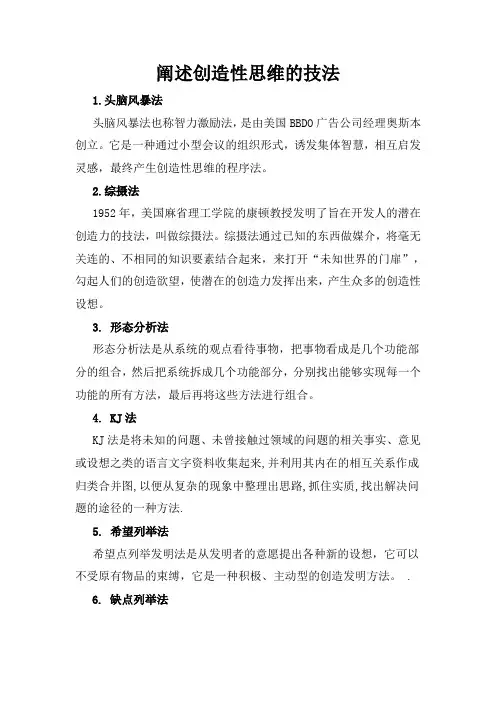 阐述创造性思维的技法

1.头脑风暴法

头脑风暴法也称智力激励法，是由美国 BBDO 广告公司经理奥斯本创立。它是一种通过小型会议的组织形式，诱发集体智慧，相互启发灵感，最终产生创造性思维的程序法。

2.综摄法

1952 年，美国麻省理工学院的康顿教授发明了旨在开发人的潜在创造力的技法，叫做综摄法。综摄法通过已知的东西做媒介，将毫无关连的、不相同的知识要素结合起来，来打开“未知世界的门扉”，勾起人们的创造欲望，使潜在的创造力发挥出来，产生众多的创造性设想。

3. 形态分析法

形态分析法是从系统的观点看待事物，把事物看成是几个功能部分的组合，然后把系统拆成几个功能部分，分别找出能够实现每一个功能的所有方法，最后再将这些方法进行组合。

4. KJ 法

KJ 法是将未知的问题、未曾接触过领域的问题的相关事实、意见或设想之类的语言文字资料收集起来,并利用其内在的相互关系作成归类合并图,以便从复杂的现象中整理出思路,抓住实质,找出解决问题的途径的一种方法.

5. 希望列举法

希望点列举发明法是从发明者的意愿提出各种新的设想，它可以不受原有物品的束缚，它是一种积极、主动型的创造发明方法。 .

6. 缺点列举法